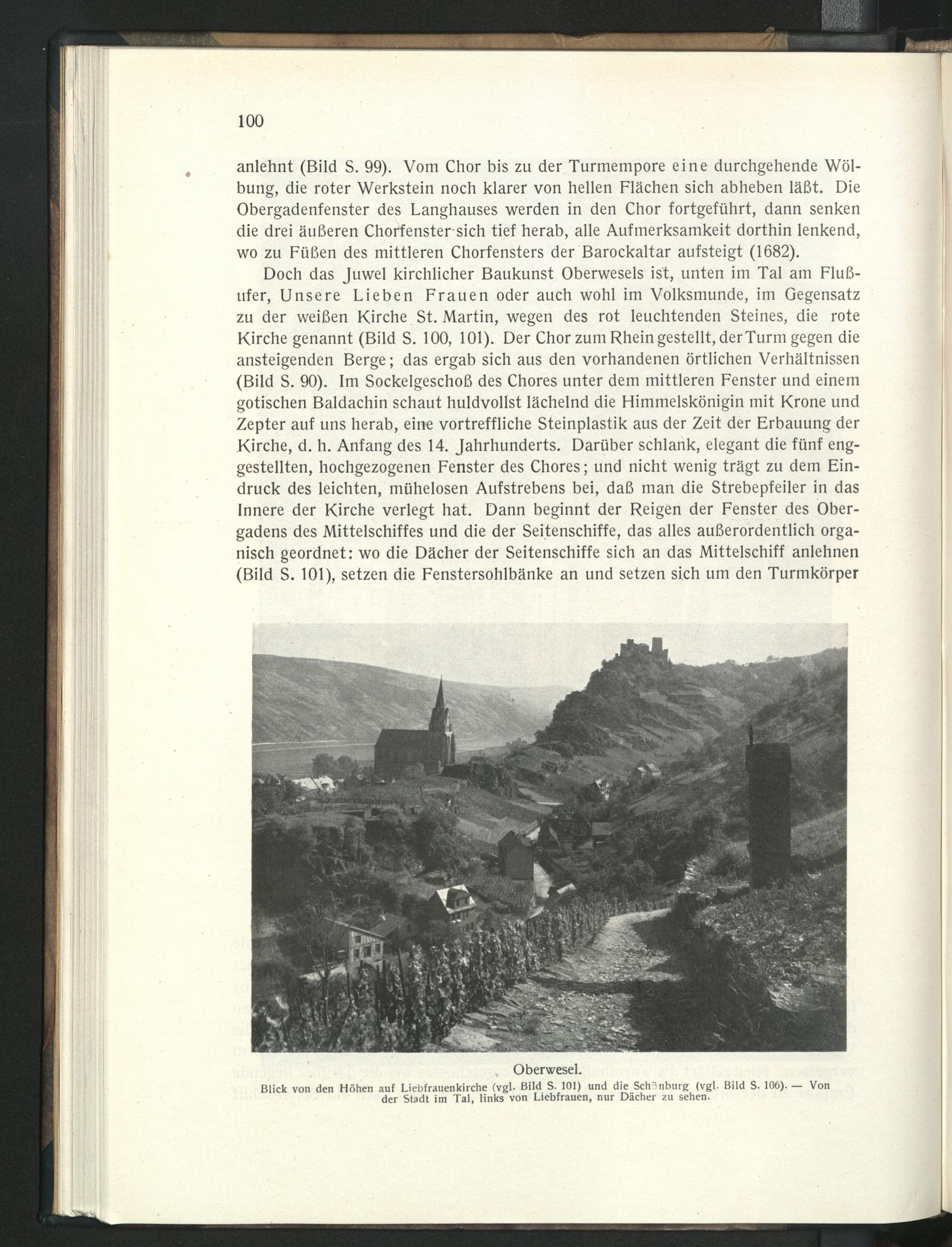 100

anlehnt (Bild S. 99). Vom Chor bis zu der Turmempore eine durchgehende Wölbung, die roter Werkstein noch klarer von hellen Flächen sich abheben läßt. Die Obergadenfenster des Langhauses werden in den Chor fortgeführt, dann senken die drei äußeren Chorfenster sich tief herab, alle Aufmerksamkeit dorthin lenkend, wo zu Füßen des mittleren Chorfensters der Barockaltar aufsteigt (1682).

Doch das Juwel kirchlicher Baukunst Oberwesels ist, unten im Tal am Flußufer, Unsere Lieben Frauen oder auch wohl im Volksmunde, im Gegensatz zu der weißen Kirche St. Martin, wegen des rot leuchtenden Steines, die rote Kirche genannt (Bild S. 100, 101). Der Chor zum Rhein gestellt, der Turm gegen die ansteigenden Berge; das ergab sich aus den vorhandenen örtlichen Verhältnissen (Bild S. 90). Im Sockelgeschoß des Chores unter dem mittleren Fenster und einem gotischen Baldachin schaut huldvollst lächelnd die Himmelskönigin mit Krone und Zepter auf uns herab, eine vortreffliche Steinplastik aus der Zeit der Erbauung der Kirche, d. h. Anfang des 14. Jahrhunderts. Darüber schlank, elegant die fünf enggestellten, hochgezogenen Fenster des Chores; und nicht wenig trägt zu dem Eindruck des leichten, mühelosen Aufstrebens bei, daß man die Strebepfeiler in das Innere der Kirche verlegt hat. Dann beginnt der Reigen der Fenster des Obergadens des Mittelschiffes und die der Seitenschiffe, das alles außerordentlich organisch geordnet: wo die Dächer der Seitenschiffe sich an das Mittelschiff anlehnen (Bild S. 101), setzen die Fenstersohlbänke an und setzen sich um den Turmkörper

Oberwesel.
Blick von den Höhen auf Liebfrauenkirche (vgl. Bild S. 101) und die Schönburg (vgl. Bild S. 106). — Von der Stadt im Tal, links von Liebfrauen, nur Dächer zu sehen.